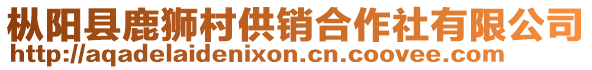 枞阳县鹿狮村供销合作社有限公司
http://aqadelaidenixon.cn.coovee.com